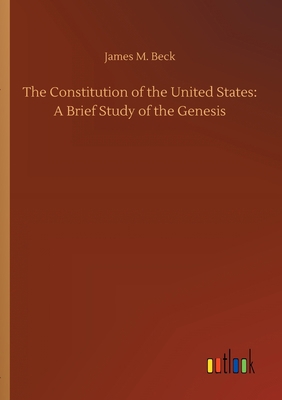 James M. Beck

The Constitution of the United States: A Brief Study of the Genesis

outlook